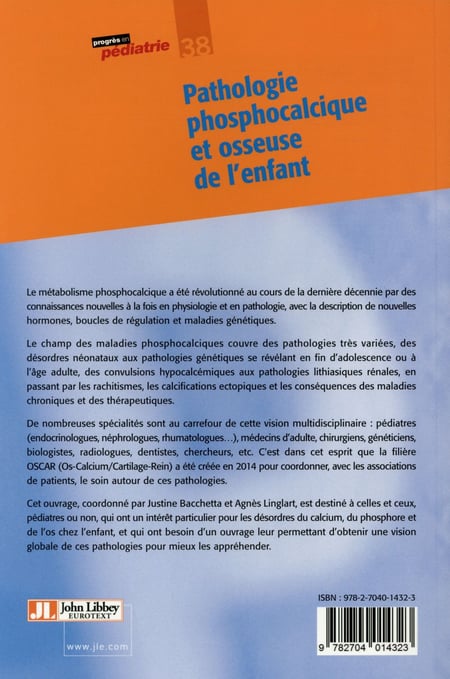 progrès en pédiatrie 38

Pathologie phosphocalcique et osseuse de l'enfant

Le métabolisme phosphocalcique a été révolutionné au cours de la dernière décennie par des connaissances nouvelles à la fois en physiologie et en pathologie, avec la description de nouvelles hormones, boucles de régulation et maladies génétiques.

Le champ des maladies phosphocalciques couvre des pathologies très variées, des désordres néonataux aux pathologies génétiques se révélant en fin d'adolescence ou à l'âge adulte, des convulsions hypocalcémiques aux pathologies lithiasiques rénales, en passant par les rachitismes, les calcifications ectopiques et les conséquences des maladies chroniques et des thérapeutiques.

De nombreuses spécialités sont au carrefour de cette vision multidisciplinaire : pédiatres (endocrinologues, néphrologues, rhumatologues…), médecins d'adulte, chirurgiens, généticiens, biologistes, radiologues, dentistes, chercheurs, etc. C'est dans cet esprit que la filière OSCAR (Os-Calcium/Cartilage-Rein) a été créée en 2014 pour coordonner, avec les associations de patients, le soin autour de ces pathologies.

Cet ouvrage, coordonné par Justine Bacchetta et Agnès Linglart, est destiné à celles et ceux, pédiatres ou non, qui ont un intérêt particulier pour les désordres du calcium, du phosphore et de l'os chez l'enfant, et qui ont besoin d'un ouvrage leur permettant d'obtenir une vision globale de ces pathologies pour mieux les appréhender.

JL John Libbey EUROTEXT

www.jle.com

ISBN : 978-2-7040-1432-3

9 782704 014323